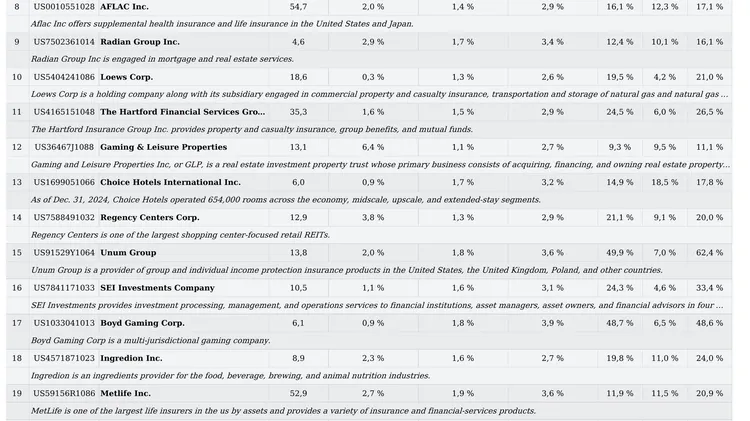 | 8 | US0010551028 | AFLAC Inc. | 54,7 | 2,0 % | 1,4 % | 2,9 % | 16,1 % | 12,3 % | 17,1 % |
|---|---|---|---|---|---|---|---|---|---|
| | Aflac Inc offers supplemental health insurance and life insurance in the United States and Japan. | | | | | | | | |
| 9 | US7502361014 | Radian Group Inc. | 4,6 | 2,9 % | 1,7 % | 3,4 % | 12,4 % | 10,1 % | 16,1 % |
| | Radian Group Inc is engaged in mortgage and real estate services. | | | | | | | | |
| 10 | US5404241086 | Loews Corp. | 18,6 | 0,3 % | 1,3 % | 2,6 % | 19,5 % | 4,2 % | 21,0 % |
| | Loews Corp is a holding company along with its subsidiary engaged in commercial property and casualty insurance, transportation and storage of natural gas and natural gas ... | | | | | | | | |
| 11 | US4165151048 | The Hartford Financial Services Gro... | 35,3 | 1,6 % | 1,5 % | 2,9 % | 24,5 % | 6,0 % | 26,5 % |
| | The Hartford Insurance Group Inc. provides property and casualty insurance, group benefits, and mutual funds. | | | | | | | | |
| 12 | US36467J1088 | Gaming & Leisure Properties | 13,1 | 6,4 % | 1,1 % | 2,7 % | 9,3 % | 9,5 % | 11,1 % |
| | Gaming and Leisure Properties Inc, or GLP, is a real estate investment property trust whose primary business consists of acquiring, financing, and owning real estate property... | | | | | | | | |
| 13 | US1699051066 | Choice Hotels International Inc. | 6,0 | 0,9 % | 1,7 % | 3,2 % | 14,9 % | 18,5 % | 17,8 % |
| | As of Dec. 31, 2024, Choice Hotels operated 654,000 rooms across the economy, midscale, upscale, and extended-stay segments. | | | | | | | | |
| 14 | US7588491032 | Regency Centers Corp. | 12,9 | 3,8 % | 1,3 % | 2,9 % | 21,1 % | 9,1 % | 20,0 % |
| | Regency Centers is one of the largest shopping center-focused retail REITs. | | | | | | | | |
| 15 | US91529Y1064 | Unum Group | 13,8 | 2,0 % | 1,8 % | 3,6 % | 49,9 % | 7,0 % | 62,4 % |
| | Unum Group is a provider of group and individual income protection insurance products in the United States, the United Kingdom, Poland, and other countries. | | | | | | | | |
| 16 | US7841171033 | SEI Investments Company | 10,5 | 1,1 % | 1,6 % | 3,1 % | 24,3 % | 4,6 % | 33,4 % |
| | SEI Investments provides investment processing, management, and operations services to financial institutions, asset managers, asset owners, and financial advisors in four ... | | | | | | | | |
| 17 | US1033041013 | Boyd Gaming Corp. | 6,1 | 0,9 % | 1,8 % | 3,9 % | 48,7 % | 6,5 % | 48,6 % |
| | Boyd Gaming Corp is a multi-jurisdictional gaming company. | | | | | | | | |
| 18 | US4571871023 | Ingredion Inc. | 8,9 | 2,3 % | 1,6 % | 2,7 % | 19,8 % | 11,0 % | 24,0 % |
| | Ingredion is an ingredients provider for the food, beverage, brewing, and animal nutrition industries. | | | | | | | | |
| 19 | US59156R1086 | Metlife Inc. | 52,9 | 2,7 % | 1,9 % | 3,6 % | 11,9 % | 11,5 % | 20,9 % |
| | MetLife is one of the largest life insurers in the us by assets and provides a variety of insurance and financial-services products. | | | | | | | | |